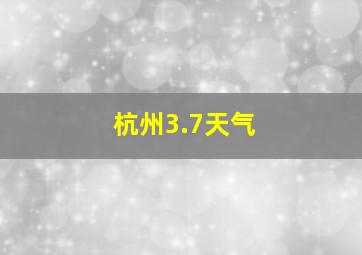 杭州3.7天气